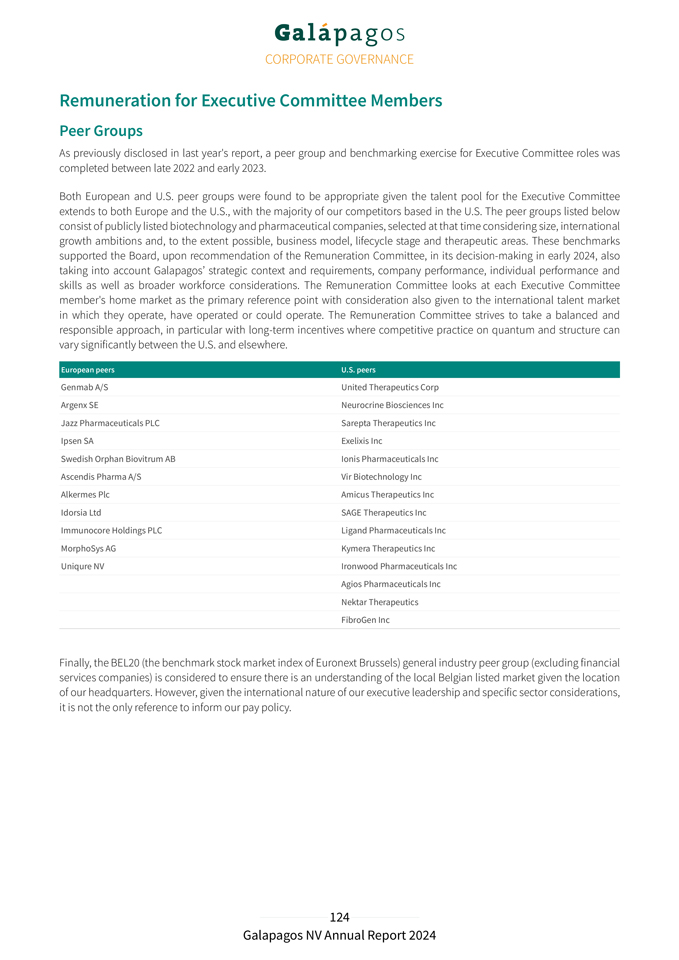 Galápagos
CORPORATE GOVERNANCE

Remuneration for Executive Committee Members

Peer Groups

As previously disclosed in last year's report, a peer group and benchmarking exercise for Executive Committee roles was completed between late 2022 and early 2023.

Both European and U.S. peer groups were found to be appropriate given the talent pool for the Executive Committee extends to both Europe and the U.S., with the majority of our competitors based in the U.S. The peer groups listed below consist of publicly listed biotechnology and pharmaceutical companies, selected at that time considering size, international growth ambitions and, to the extent possible, business model, lifecycle stage and therapeutic areas. These benchmarks supported the Board, upon recommendation of the Remuneration Committee, in its decision-making in early 2024, also taking into account Galapagos' strategic context and requirements, company performance, individual performance and skills as well as broader workforce considerations. The Remuneration Committee looks at each Executive Committee member's home market as the primary reference point with consideration also given to the international talent market in which they operate, have operated or could operate. The Remuneration Committee strives to take a balanced and responsible approach, in particular with long-term incentives where competitive practice on quantum and structure can vary significantly between the U.S. and elsewhere.

| European peers | U.S. peers |
|---|---|
| Genmab A/S | United Therapeutics Corp |
| Argenx SE | Neurocrine Biosciences Inc |
| Jazz Pharmaceuticals PLC | Sarepta Therapeutics Inc |
| Ipsen SA | Exelixis Inc |
| Swedish Orphan Biovitrum AB | Ionis Pharmaceuticals Inc |
| Ascendis Pharma A/S | Vir Biotechnology Inc |
| Alkermes Plc | Amicus Therapeutics Inc |
| Idorsia Ltd | SAGE Therapeutics Inc |
| Immunocore Holdings PLC | Ligand Pharmaceuticals Inc |
| MorphoSys AG | Kymera Therapeutics Inc |
| Uniqure NV | Ironwood Pharmaceuticals Inc |
| | Agios Pharmaceuticals Inc |
| | Nektar Therapeutics |
| | FibroGen Inc |

Finally, the BEL20 (the benchmark stock market index of Euronext Brussels) general industry peer group (excluding financial services companies) is considered to ensure there is an understanding of the local Belgian listed market given the location of our headquarters. However, given the international nature of our executive leadership and specific sector considerations, it is not the only reference to inform our pay policy.

124
Galapagos NV Annual Report 2024